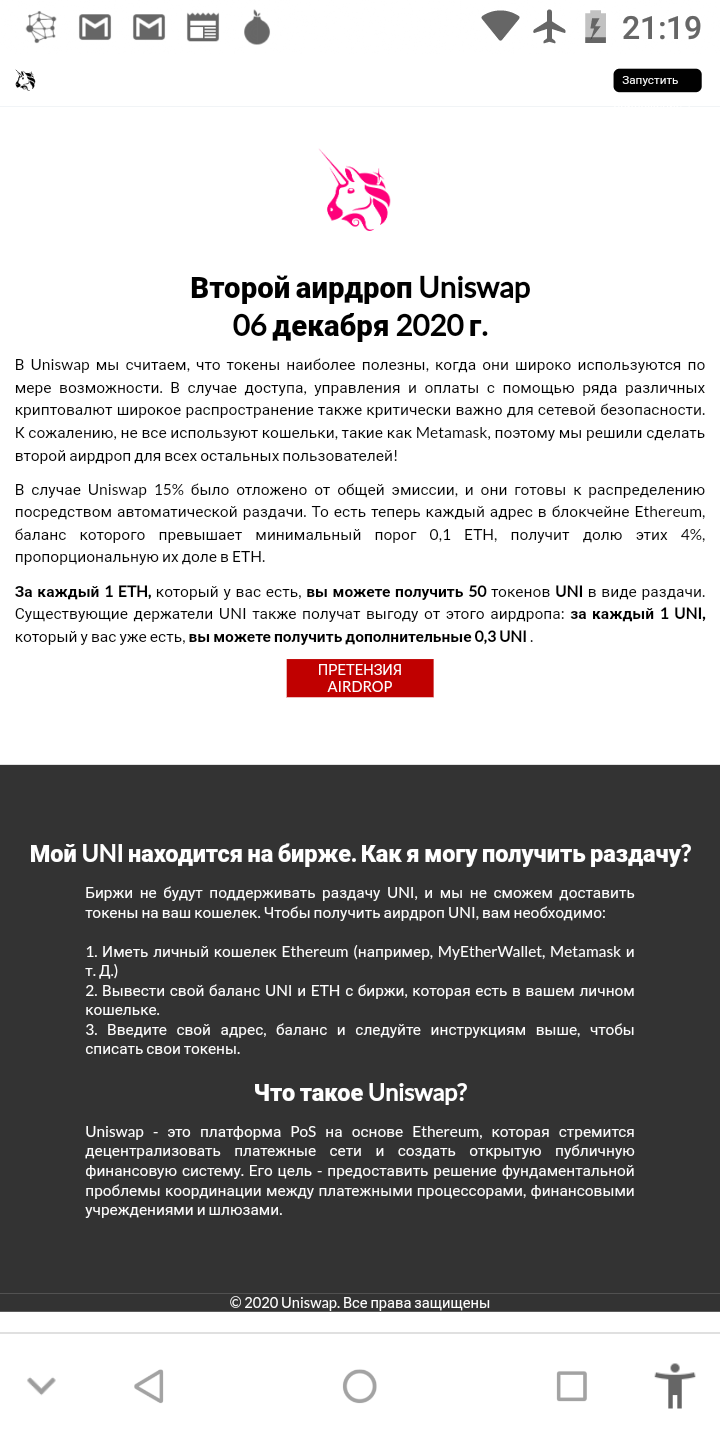 21:19

Запустить

Второй аирдроп Uniswap
06 декабря 2020 г.

В Uniswap мы считаем, что токены наиболее полезны, когда они широко используются по мере возможности. В случае доступа, управления и оплаты с помощью ряда различных криптовалют широкое распространение также критически важно для сетевой безопасности. К сожалению, не все используют кошельки, такие как Metamask, поэтому мы решили сделать второй аирдроп для всех остальных пользователей!

В случае Uniswap 15% было отложено от общей эмиссии, и они готовы к распределению посредством автоматической раздачи. То есть теперь каждый адрес в блокчейне Ethereum, баланс которого превышает минимальный порог 0,1 ETH, получит долю этих 4%, пропорциональную их доле в ETH.

За каждый 1 ETH, который у вас есть, вы можете получить 50 токенов UNI в виде раздачи. Существующие держатели UNI также получат выгоду от этого аирдропа: за каждый 1 UNI, который у вас уже есть, вы можете получить дополнительные 0,3 UNI .

ПРЕТЕНЗИЯ AIRDROP

Мой UNI находится на бирже. Как я могу получить раздачу?

Биржи не будут поддерживать раздачу UNI, и мы не сможем доставить токены на ваш кошелек. Чтобы получить аирдроп UNI, вам необходимо:

1. Иметь личный кошелек Ethereum (например, MyEtherWallet, Metamask и т. Д.)
2. Вывести свой баланс UNI и ETH с биржи, которая есть в вашем личном кошельке.
3. Введите свой адрес, баланс и следуйте инструкциям выше, чтобы списать свои токены.

Что такое Uniswap?

Uniswap - это платформа PoS на основе Ethereum, которая стремится децентрализовать платежные сети и создать открытую публичную финансовую систему. Его цель - предоставить решение фундаментальной проблемы координации между платежными процессорами, финансовыми учреждениями и шлюзами.

© 2020 Uniswap. Все права защищены